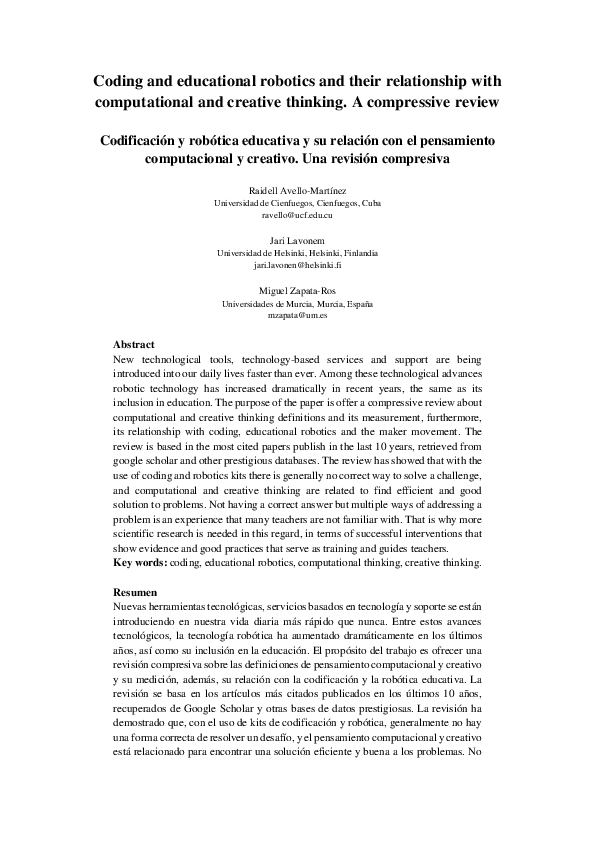 Coding and educational robotics and their relationship with computational and creative thinking. A compressive review

Codificación y robótica educativa y su relación con el pensamiento computacional y creativo. Una revisión compresiva

Raidell Avello-Martínez
Universidad de Cienfuegos, Cienfuegos, Cuba
ravello@ucf.edu.cu

Jari Lavonem
Universidad de Helsinki, Helsinki, Finlandia
jari.lavonen@helsinki.fi

Miguel Zapata-Ros
Universidades de Murcia, Murcia, España
mzapata@um.es

Abstract
New technological tools, technology-based services and support are being introduced into our daily lives faster than ever. Among these technological advances robotic technology has increased dramatically in recent years, the same as its inclusion in education. The purpose of the paper is offer a compressive review about computational and creative thinking definitions and its measurement, furthermore, its relationship with coding, educational robotics and the maker movement. The review is based in the most cited papers publish in the last 10 years, retrieved from google scholar and other prestigious databases. The review has showed that with the use of coding and robotics kits there is generally no correct way to solve a challenge, and computational and creative thinking are related to find efficient and good solution to problems. Not having a correct answer but multiple ways of addressing a problem is an experience that many teachers are not familiar with. That is why more scientific research is needed in this regard, in terms of successful interventions that show evidence and good practices that serve as training and guides teachers.
Key words: coding, educational robotics, computational thinking, creative thinking.

Resumen
Nuevas herramientas tecnológicas, servicios basados en tecnología y soporte se están introduciendo en nuestra vida diaria más rápido que nunca. Entre estos avances tecnológicos, la tecnología robótica ha aumentado dramáticamente en los últimos años, así como su inclusión en la educación. El propósito del trabajo es ofrecer una revisión compresiva sobre las definiciones de pensamiento computacional y creativo y su medición, además, su relación con la codificación y la robótica educativa. La revisión se basa en los artículos más citados publicados en los últimos 10 años, recuperados de Google Scholar y otras bases de datos prestigiosas. La revisión ha demostrado que, con el uso de kits de codificación y robótica, generalmente no hay una forma correcta de resolver un desafío, y el pensamiento computacional y creativo está relacionado para encontrar una solución eficiente y buena a los problemas. No